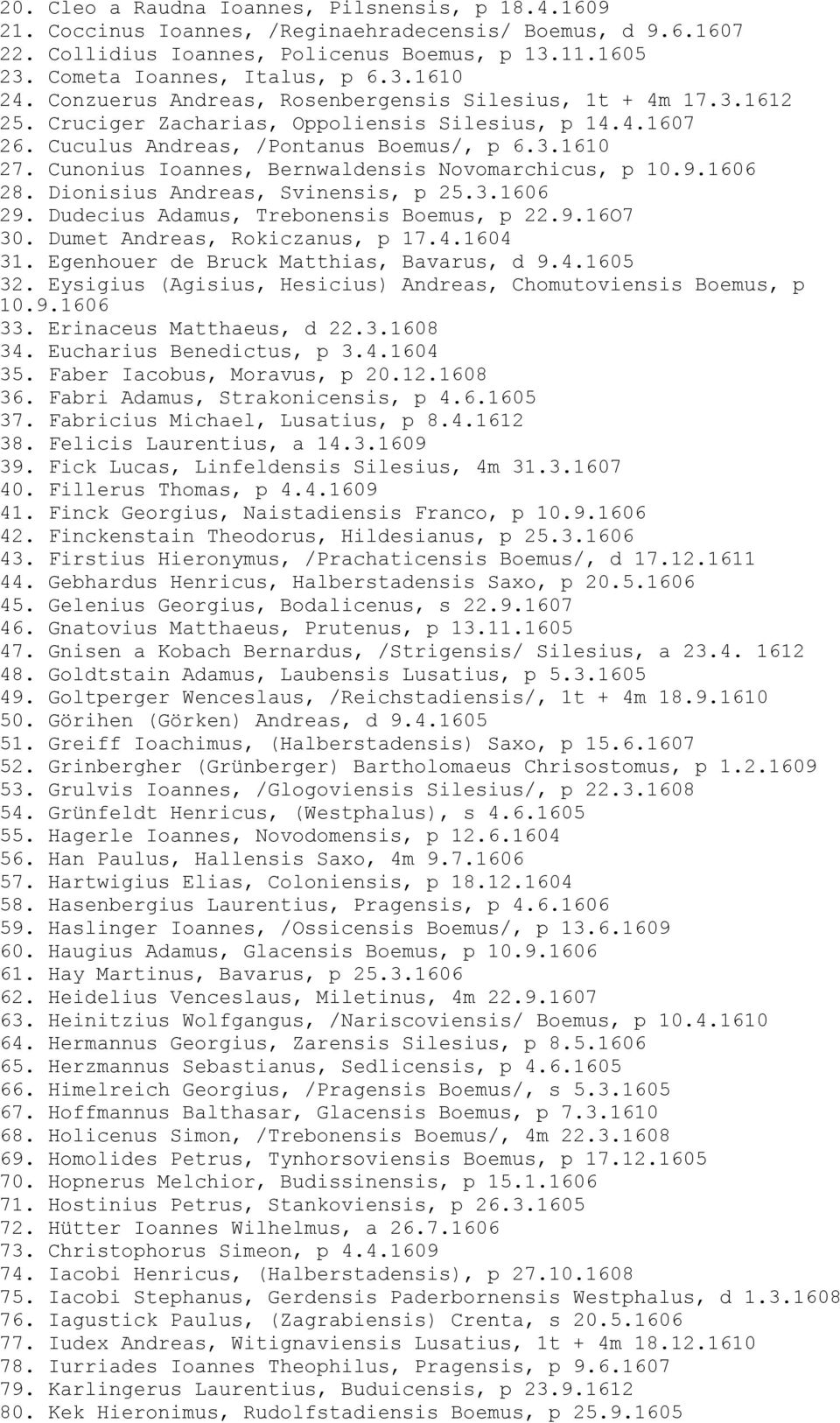 20. Cleo a Raudna Ioannes, Pilsnensis, p 18.4.1609
21. Coccinus Ioannes, /Reginaehradecensis/ Boemus, d 9.6.1607
22. Collidius Ioannes, Policenus Boemus, p 13.11.1605
23. Cometa Ioannes, Italus, p 6.3.1610
24. Conzuerus Andreas, Rosenbergensis Silesius, 1t + 4m 17.3.1612
25. Cruciger Zacharias, Oppoliensis Silesius, p 14.4.1607
26. Cuculus Andreas, /Pontanus Boemus/, p 6.3.1610
27. Cunonius Ioannes, Bernwaldensis Novomarchicus, p 10.9.1606
28. Dionisius Andreas, Svinensis, p 25.3.1606
29. Dudecius Adamus, Trebonensis Boemus, p 22.9.16O7
30. Dumet Andreas, Rokiczanus, p 17.4.1604
31. Egenhouer de Bruck Matthias, Bavarus, d 9.4.1605
32. Eysigius (Agisius, Hesicius) Andreas, Chomutoviensis Boemus, p 10.9.1606
33. Erinaceus Matthaeus, d 22.3.1608
34. Eucharius Benedictus, p 3.4.1604
35. Faber Iacobus, Moravus, p 20.12.1608
36. Fabri Adamus, Strakonicensis, p 4.6.1605
37. Fabricius Michael, Lusatius, p 8.4.1612
38. Felicis Laurentius, a 14.3.1609
39. Fick Lucas, Linfeldensis Silesius, 4m 31.3.1607
40. Fillerus Thomas, p 4.4.1609
41. Finck Georgius, Naistadiensis Franco, p 10.9.1606
42. Finckenstain Theodorus, Hildesianus, p 25.3.1606
43. Firstius Hieronymus, /Prachaticensis Boemus/, d 17.12.1611
44. Gebhardus Henricus, Halberstadensis Saxo, p 20.5.1606
45. Gelenius Georgius, Bodalicenus, s 22.9.1607
46. Gnatovius Matthaeus, Prutenus, p 13.11.1605
47. Gnisen a Kobach Bernardus, /Strigensis/ Silesius, a 23.4. 1612
48. Goldtstain Adamus, Laubensis Lusatius, p 5.3.1605
49. Goltperger Wenceslaus, /Reichstadiensis/, 1t + 4m 18.9.1610
50. Görihen (Görken) Andreas, d 9.4.1605
51. Greiff Ioachimus, (Halberstadensis) Saxo, p 15.6.1607
52. Grinbergher (Grünberger) Bartholomaeus Chrisostomus, p 1.2.1609
53. Grulvis Ioannes, /Glogoviensis Silesius/, p 22.3.1608
54. Grünfeldt Henricus, (Westphalus), s 4.6.1605
55. Hagerle Ioannes, Novodomensis, p 12.6.1604
56. Han Paulus, Hallensis Saxo, 4m 9.7.1606
57. Hartwigius Elias, Coloniensis, p 18.12.1604
58. Hasenbergius Laurentius, Pragensis, p 4.6.1606
59. Haslinger Ioannes, /Ossicensis Boemus/, p 13.6.1609
60. Haugius Adamus, Glacensis Boemus, p 10.9.1606
61. Hay Martinus, Bavarus, p 25.3.1606
62. Heidelius Venceslaus, Miletinus, 4m 22.9.1607
63. Heinitzius Wolfgangus, /Nariscoviensis/ Boemus, p 10.4.1610
64. Hermannus Georgius, Zarensis Silesius, p 8.5.1606
65. Herzmannus Sebastianus, Sedlicensis, p 4.6.1605
66. Himelreich Georgius, /Pragensis Boemus/, s 5.3.1605
67. Hoffmannus Balthasar, Glacensis Boemus, p 7.3.1610
68. Holicenus Simon, /Trebonensis Boemus/, 4m 22.3.1608
69. Homolides Petrus, Tynhorsoviensis Boemus, p 17.12.1605
70. Hopnerus Melchior, Budissinensis, p 15.1.1606
71. Hostinius Petrus, Stankoviensis, p 26.3.1605
72. Hütter Ioannes Wilhelmus, a 26.7.1606
73. Christophorus Simeon, p 4.4.1609
74. Iacobi Henricus, (Halberstadensis), p 27.10.1608
75. Iacobi Stephanus, Gerdensis Paderbornensis Westphalus, d 1.3.1608
76. Iagustick Paulus, (Zagrabiensis) Crenta, s 20.5.1606
77. Iudex Andreas, Witignaviensis Lusatius, 1t + 4m 18.12.1610
78. Iurriades Ioannes Theophilus, Pragensis, p 9.6.1607
79. Karlingerus Laurentius, Buduicensis, p 23.9.1612
80. Kek Hieronimus, Rudolfstadiensis Boemus, p 25.9.1605